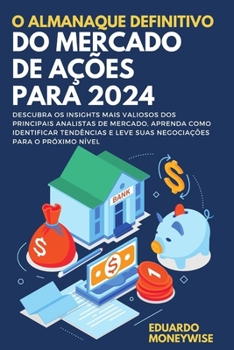 O ALMANAQUE DEFINITIVO
DO MERCADO DE AÇÕES PARA 2024

DESCUBRA OS INSIGHTS MAIS VALIOSOS DOS PRINCIPAIS ANALISTAS DE MERCADO, APRENDA COMO IDENTIFICAR TENDÊNCIAS E LEVE SUAS NEGOCIAÇÕES PARA O PRÓXIMO NÍVEL

BANK

$

$

$

1

EDUARDO MONEYWISE